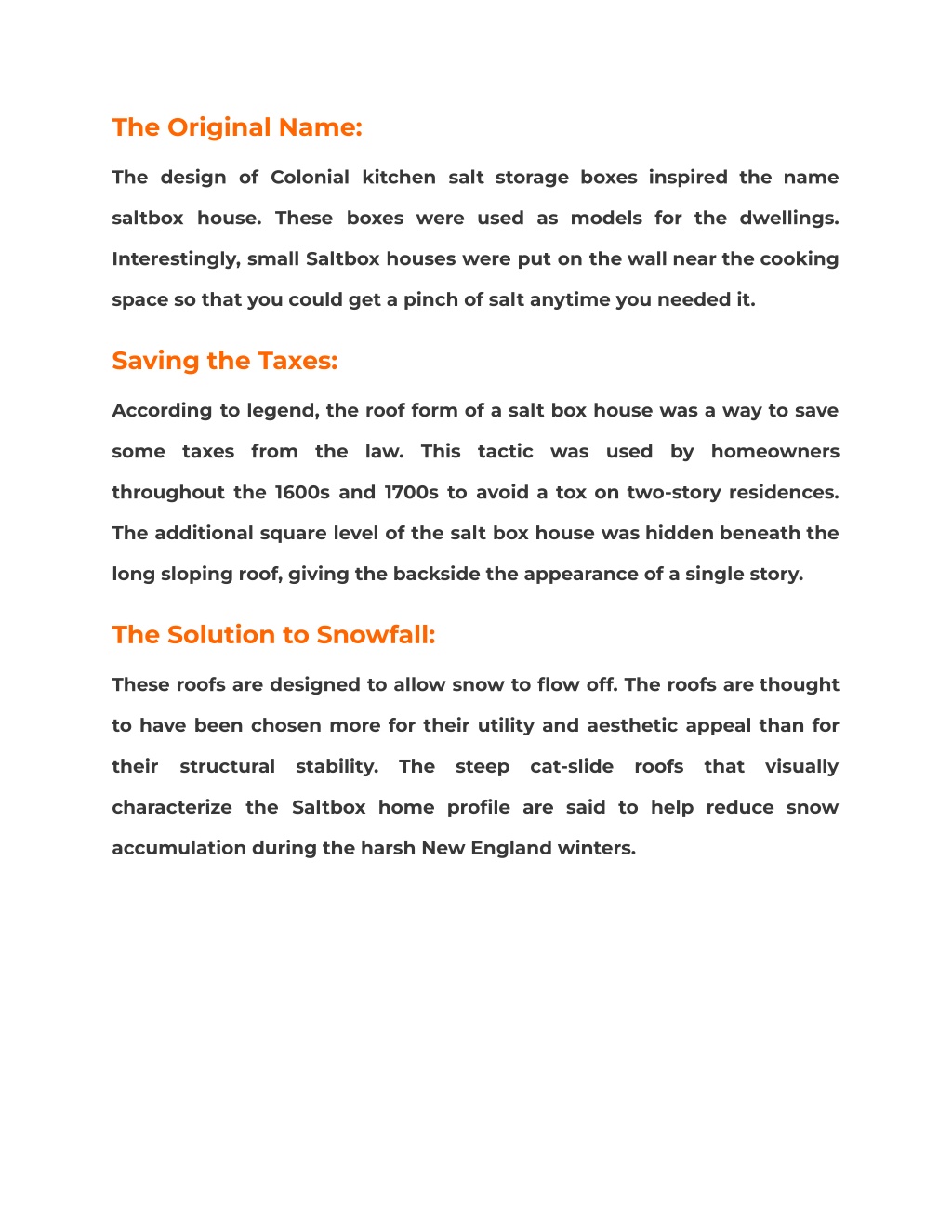 The Original Name:

The design of Colonial kitchen salt storage boxes inspired the name saltbox house. These boxes were used as models for the dwellings. Interestingly, small Saltbox houses were put on the wall near the cooking space so that you could get a pinch of salt anytime you needed it.

Saving the Taxes:

According to legend, the roof form of a salt box house was a way to save some taxes from the law. This tactic was used by homeowners throughout the 1600s and 1700s to avoid a tox on two-story residences. The additional square level of the salt box house was hidden beneath the long sloping roof, giving the backside the appearance of a single story.

The Solution to Snowfall:

These roofs are designed to allow snow to flow off. The roofs are thought to have been chosen more for their utility and aesthetic appeal than for their structural stability. The steep cat-slide roofs that visually characterize the Saltbox home profile are said to help reduce snow accumulation during the harsh New England winters.